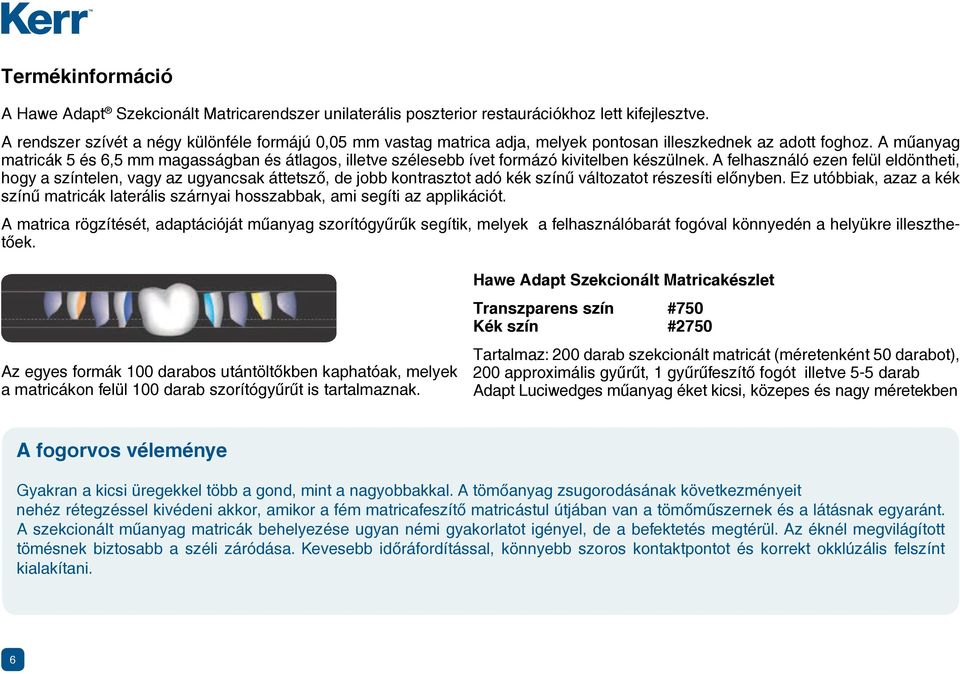 Kerr

Termékinformáció

A Hawe Adapt® Szekcionált Matricarendszer unilaterális poszterior restaurációkhoz lett kifejlesztve.

A rendszer szívét a négy különféle formájú 0,05 mm vastag matrica adja, melyek pontosan illeszkednek az adott foghoz. A műanyag matricák 5 és 6,5 mm magasságban és átlagos, illetve szélesebb ívet formázó kivitelben készülnek. A felhasználó ezen felül eldöntheti, hogy a színtelen, vagy az ugyancsak áttetsző, de jobb kontrasztot adó kék színű változatot részesíti előnyben. Ez utóbbiak, azaz a kék színű matricák laterális szárnyai hosszabbak, ami segíti az applikációt.

A matrica rögzítését, adaptációját műanyag szorítógyűrűk segítik, melyek a felhasználóbarát fogóval könnyedén a helyükre illeszthetőek.

Az egyes formák 100 darabos utántöltőkben kaphatóak, melyek a matricákon felül 100 darab szorítógyűrűt is tartalmaznak.

Hawe Adapt Szekcionált Matricakészlet

Transzparens szín #750
Kék szín #2750

Tartalmaz: 200 darab szekcionált matricát (méretenként 50 darabot), 200 approximális gyűrűt, 1 gyűrűfeszítő fogót illetve 5-5 darab Adapt Luciwedges műanyag éket kicsi, közepes és nagy méretekben

A fogorvos véleménye

Gyakran a kicsi üregekkel több a gond, mint a nagyobbakkal. A tömőanyag zsugorodásának következményeit nehéz rétegzéssel kivédeni akkor, amikor a fém matricafeszítő matricástul útjában van a tömőműszernek és a látásnak egyaránt. A szekcionált műanyag matricák behelyezése ugyan némi gyakorlatot igényel, de a befektetés megtérül. Az éknél megvilágított tömésnek biztosabb a széli záródása. Kevesebb időráfordítással, könnyebb szoros kontaktpontot és korrekt okklúzális felszínt kialakítani.

6